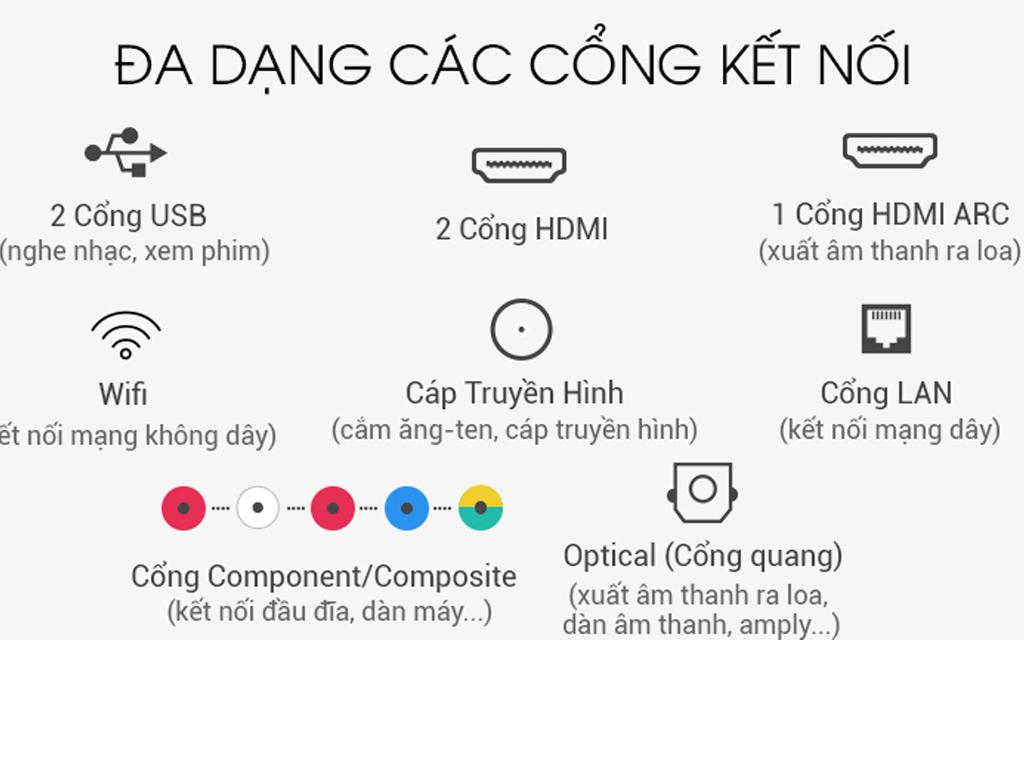 ĐA DẠNG CÁC CỔNG KẾT NỐI

2 Cổng USB
(nghe nhạc, xem phim)

2 Cổng HDMI

1 Cổng HDMI ARC
(xuất âm thanh ra loa)

Wifi
ết nối mạng không dây)

Cáp Truyền Hình
(cắm ăng-ten, cáp truyền hình)

Cổng LAN
(kết nối mạng dây)

Cổng Component/Composite
(kết nối đầu đĩa, dàn máy...)

Optical (Cổng quang)
(xuất âm thanh ra loa, dàn âm thanh, amply...)